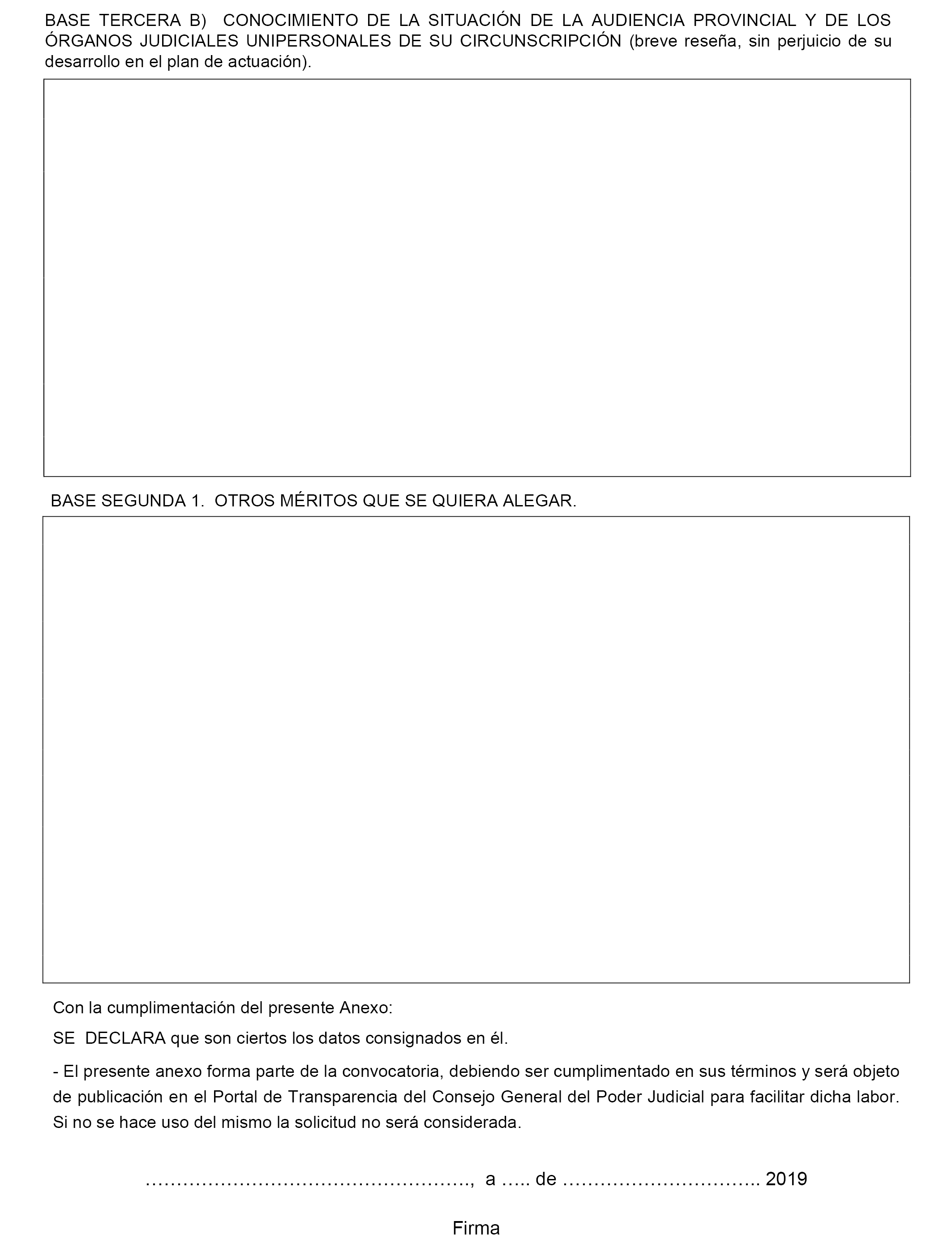 BASE TERCERA B) CONOCIMIENTO DE LA SITUACIÓN DE LA AUDIENCIA PROVINCIAL Y DE LOS ÓRGANOS JUDICIALES UNIPERSONALES DE SU CIRCUNSCRIPCIÓN (breve reseña, sin perjuicio de su desarrollo en el plan de actuación).

BASE SEGUNDA 1. OTROS MÉRITOS QUE SE QUIERA ALEGAR.

Con la cumplimentación del presente Anexo:

SE DECLARA que son ciertos los datos consignados en él.

- El presente anexo forma parte de la convocatoria, debiendo ser cumplimentado en sus términos y será objeto de publicación en el Portal de Transparencia del Consejo General del Poder Judicial para facilitar dicha labor. Si no se hace uso del mismo la solicitud no será considerada.

……………………………………………., a ….. de ………………………….. 2019

Firma